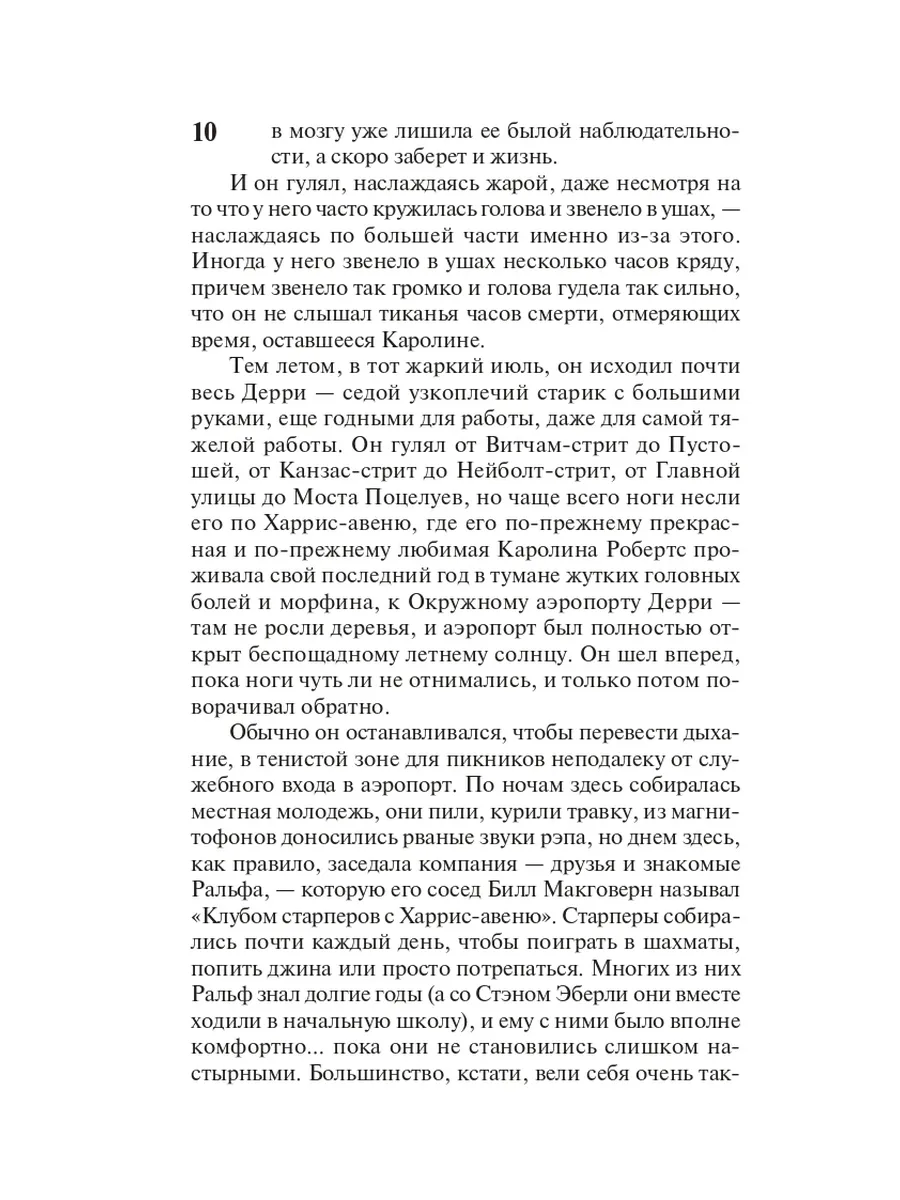 10 в мозгу уже лишила ее былой наблюдательности, а скоро заберет и жизнь.

И он гулял, наслаждаясь жарой, даже несмотря на то что у него часто кружилась голова и звенело в ушах, — наслаждаясь по большей части именно из-за этого. Иногда у него звенело в ушах несколько часов кряду, причем звенело так громко и голова гудела так сильно, что он не слышал тиканья часов смерти, отмеряющих время, оставшееся Каролине.

Тем летом, в тот жаркий июль, он исходил почти весь Дерри — седой узкоплечий старик с большими руками, еще годными для работы, даже для самой тяжелой работы. Он гулял от Витчам-стрит до Пустошей, от Канзас-стрит до Нейболт-стрит, от Главной улицы до Моста Поцелуев, но чаще всего ноги несли его по Харрис-авеню, где его по-прежнему прекрасная и по-прежнему любимая Каролина Робертс проживала свой последний год в тумане жутких головных болей и морфина, к Окружному аэропорту Дерри — там не росли деревья, и аэропорт был полностью открыт беспощадному летнему солнцу. Он шел вперед, пока ноги чуть ли не отнимались, и только потом поворачивал обратно.

Обычно он останавливался, чтобы перевести дыхание, в тенистой зоне для пикников неподалеку от служебного входа в аэропорт. По ночам здесь собиралась местная молодежь, они пили, курили травку, из магнитофонов доносились рваные звуки рэпа, но днем здесь, как правило, заседала компания — друзья и знакомые Ральфа, — которую его сосед Билл Макговерн называл «Клубом старперов с Харрис-авеню». Старперы собирались почти каждый день, чтобы поиграть в шахматы, попить джина или просто потрепаться. Многих из них Ральф знал долгие годы (а со Стэном Эберли они вместе ходили в начальную школу), и ему с ними было вполне комфортно... пока они не становились слишком настырными. Большинство, кстати, вели себя очень так-